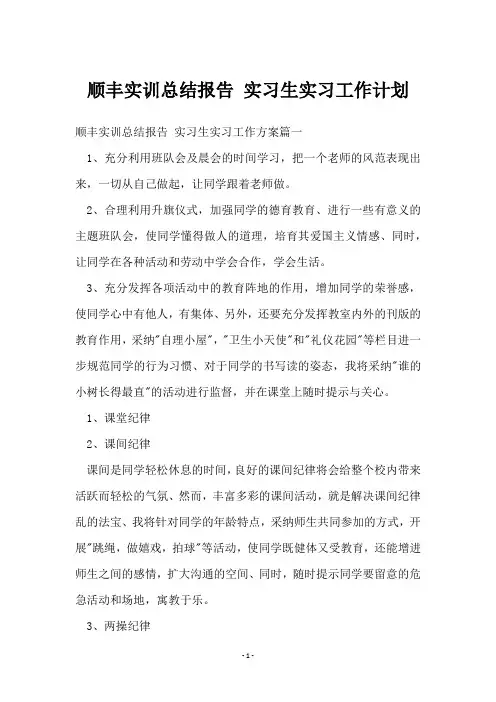 顺丰实训总结报告 实习生实习工作计划

顺丰实训总结报告 实习生实习工作方案篇一

1、充分利用班队会及晨会的时间学习，把一个老师的风范表现出来，一切从自己做起，让同学跟着老师做。

2、合理利用升旗仪式，加强同学的德育教育、进行一些有意义的主题班队会，使同学懂得做人的道理，培育其爱国主义情感、同时，让同学在各种活动和劳动中学会合作，学会生活。

3、充分发挥各项活动中的教育阵地的作用，增加同学的荣誉感，使同学心中有他人，有集体、另外，还要充分发挥教室内外的刊版的教育作用，采纳"自理小屋"，"卫生小天使"和"礼仪花园"等栏目进一步规范同学的行为习惯、对于同学的书写读的姿态，我将采纳"谁的小树长得最直"的活动进行监督，并在课堂上随时提示与关心。

1、课堂纪律

2、课间纪律

课间是同学轻松休息的时间，良好的课间纪律将会给整个校内带来活跃而轻松的气氛、然而，丰富多彩的课间活动，就是解决课间纪律乱的法宝、我将针对同学的年龄特点，采纳师生共同参加的方式，开展"跳绳，做嬉戏，拍球"等活动，使同学既健体又受教育，还能增进师生之间的感情，扩大沟通的空间、同时，随时提示同学要留意的危急活动和场地，寓教于乐。

3、两操纪律

- 1 -